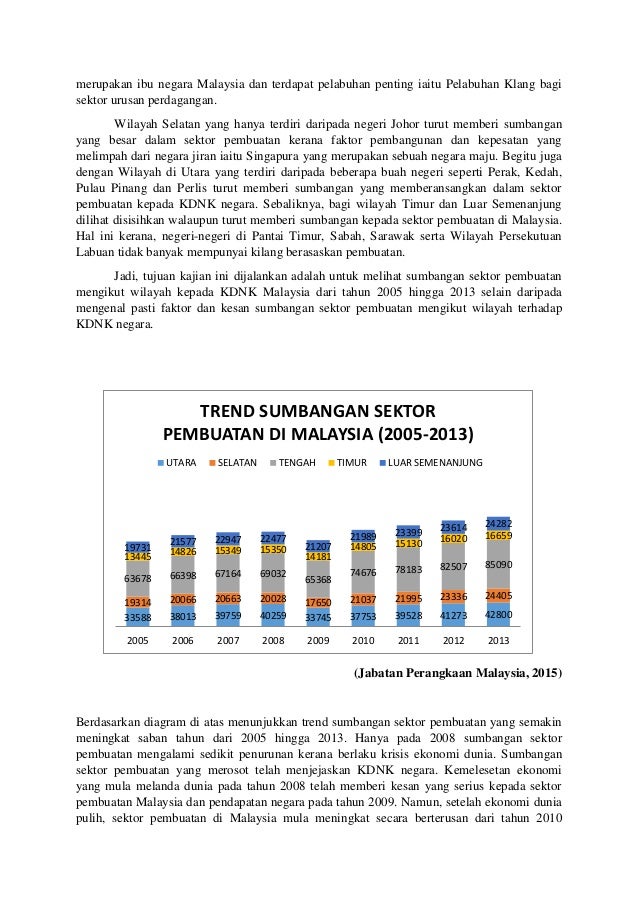 merupakan ibu negara Malaysia dan terdapat pelabuhan penting iaitu Pelabuhan Klang bagi sektor urusan perdagangan.

Wilayah Selatan yang hanya terdiri daripada negeri Johor turut memberi sumbangan yang besar dalam sektor pembuatan kerana faktor pembangunan dan kepesatan yang melimpah dari negara jiran iaitu Singapura yang merupakan sebuah negara maju. Begitu juga dengan Wilayah di Utara yang terdiri daripada beberapa buah negeri seperti Perak, Kedah, Pulau Pinang dan Perlis turut memberi sumbangan yang memberansangkan dalam sektor pembuatan kepada KDNK negara. Sebaliknya, bagi wilayah Timur dan Luar Semenanjung dilihat disisihkan walaupun turut memberi sumbangan kepada sektor pembuatan di Malaysia. Hal ini kerana, negeri-negeri di Pantai Timur, Sabah, Sarawak serta Wilayah Persekutuan Labuan tidak banyak mempunyai kilang berasaskan pembuatan.

Jadi, tujuan kajian ini dijalankan adalah untuk melihat sumbangan sektor pembuatan mengikut wilayah kepada KDNK Malaysia dari tahun 2005 hingga 2013 selain daripada mengenal pasti faktor dan kesan sumbangan sektor pembuatan mengikut wilayah terhadap KDNK negara.

TREND SUMBANGAN SEKTOR PEMBUATAN DI MALAYSIA (2005-2013)

UTARA SELATAN TENGAH TIMUR LUAR SEMENANJUNG

| | 2005 | 2006 | 2007 | 2008 | 2009 | 2010 | 2011 | 2012 | 2013 |
|---|---|---|---|---|---|---|---|---|---|
| LUAR SEMENANJUNG | 19731 | 21577 | 22947 | 22477 | 21207 | 21989 | 23399 | 23614 | 24282 |
| TIMUR | 13445 | 14826 | 15349 | 15350 | 14181 | 14805 | 15130 | 16020 | 16659 |
| TENGAH | 63678 | 66398 | 67164 | 69032 | 65368 | 74676 | 78183 | 82507 | 85090 |
| SELATAN | 19314 | 20066 | 20663 | 20028 | 17650 | 21037 | 21995 | 23336 | 24405 |
| UTARA | 33588 | 38013 | 39759 | 40259 | 33745 | 37753 | 39528 | 41273 | 42800 |

(Jabatan Perangkaan Malaysia, 2015)

Berdasarkan diagram di atas menunjukkan trend sumbangan sektor pembuatan yang semakin meningkat saban tahun dari 2005 hingga 2013. Hanya pada 2008 sumbangan sektor pembuatan mengalami sedikit penurunan kerana berlaku krisis ekonomi dunia. Sumbangan sektor pembuatan yang merosot telah menjejaskan KDNK negara. Kemelesetan ekonomi yang mula melanda dunia pada tahun 2008 telah memberi kesan yang serius kepada sektor pembuatan Malaysia dan pendapatan negara pada tahun 2009. Namun, setelah ekonomi dunia pulih, sektor pembuatan di Malaysia mula meningkat secara berterusan dari tahun 2010